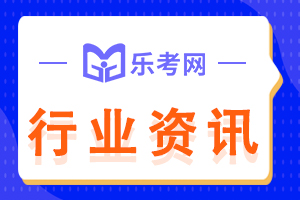 乐考网

行业资讯